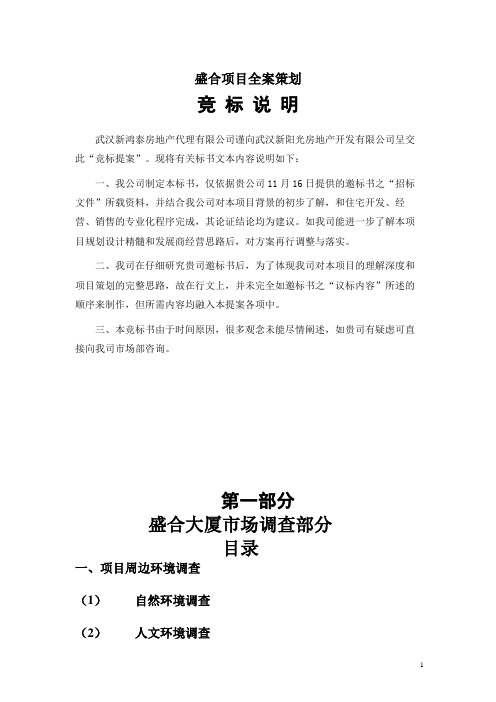 盛合项目全案策划

竞 标 说 明

武汉新鸿泰房地产代理有限公司谨向武汉新阳光房地产开发有限公司呈交此“竞标提案”。现将有关标书文本内容说明如下：

一、我公司制定本标书，仅依据贵公司 11 月 16 日提供的邀标书之“招标文件”所载资料，并结合我公司对本项目背景的初步了解，和住宅开发、经营、销售的专业化程序完成，其论证结论均为建议。如我司能进一步了解本项目规划设计精髓和发展商经营思路后，对方案再行调整与落实。

二、我司在仔细研究贵司邀标书后，为了体现我司对本项目的理解深度和项目策划的完整思路，故在行文上，并未完全如邀标书之“议标内容”所述的顺序来制作，但所需内容均融入本提案各项中。

三、本竞标书由于时间原因，很多观念未能尽情阐述，如贵司有疑虑可直接向我司市场部咨询。

第一部分
盛合大厦市场调查部分
目录

一、项目周边环境调查

（1） 自然环境调查

（2） 人文环境调查

1